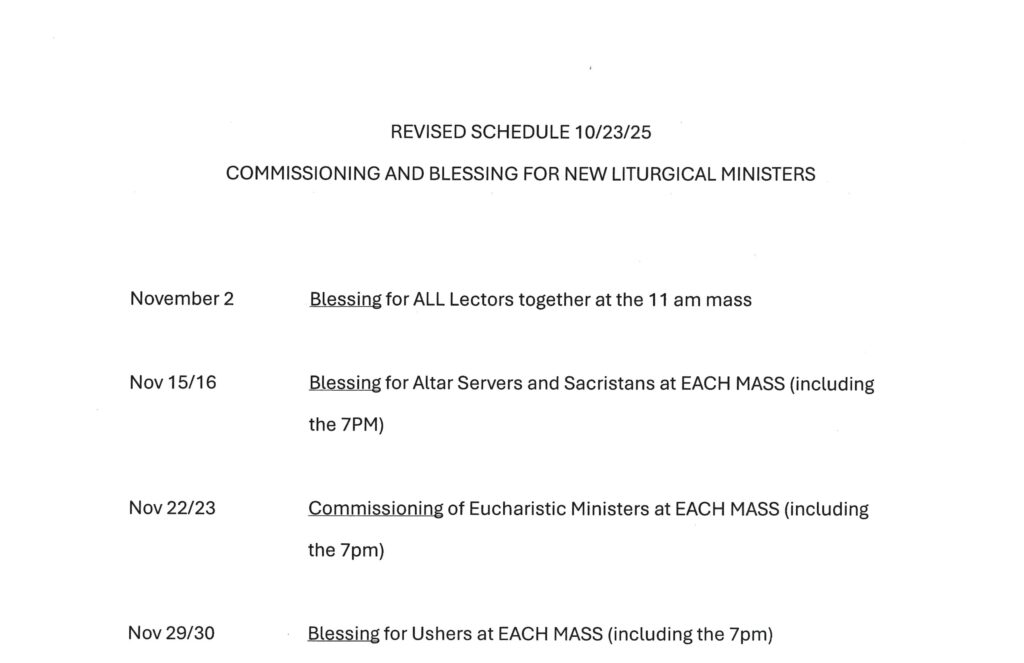 REVISED SCHEDULE 10/23/25

COMMISSIONING AND BLESSING FOR NEW LITURGICAL MINISTERS

November 2 Blessing for ALL Lectors together at the 11 am mass

Nov 15/16 Blessing for Altar Servers and Sacristans at EACH MASS (including the 7PM)

Nov 22/23 Commissioning of Eucharistic Ministers at EACH MASS (including the 7pm)

Nov 29/30 Blessing for Ushers at EACH MASS (including the 7pm)